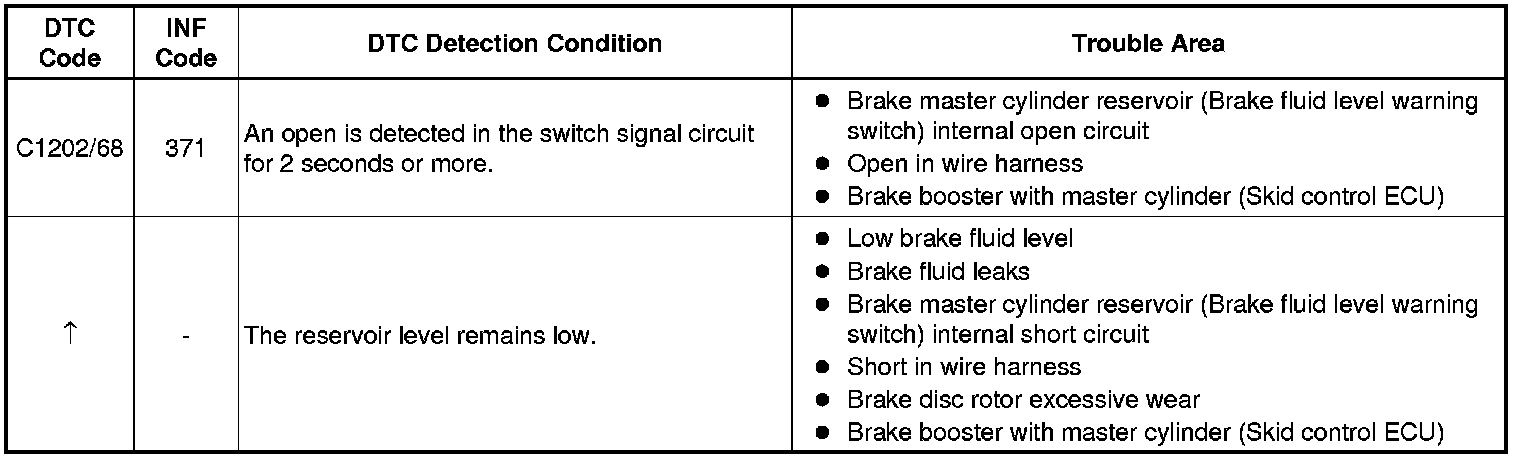 | DTC Code | INF Code | DTC Detection Condition | Trouble Area |
|---|---|---|---|
| C1202/68 | 371 | An open is detected in the switch signal circuit for 2 seconds or more. | • Brake master cylinder reservoir (Brake fluid level warning switch) internal open circuit • Open in wire harness • Brake booster with master cylinder (Skid control ECU) |
| ↑ | - | The reservoir level remains low. | • Low brake fluid level • Brake fluid leaks • Brake master cylinder reservoir (Brake fluid level warning switch) internal short circuit • Short in wire harness • Brake disc rotor excessive wear • Brake booster with master cylinder (Skid control ECU) |